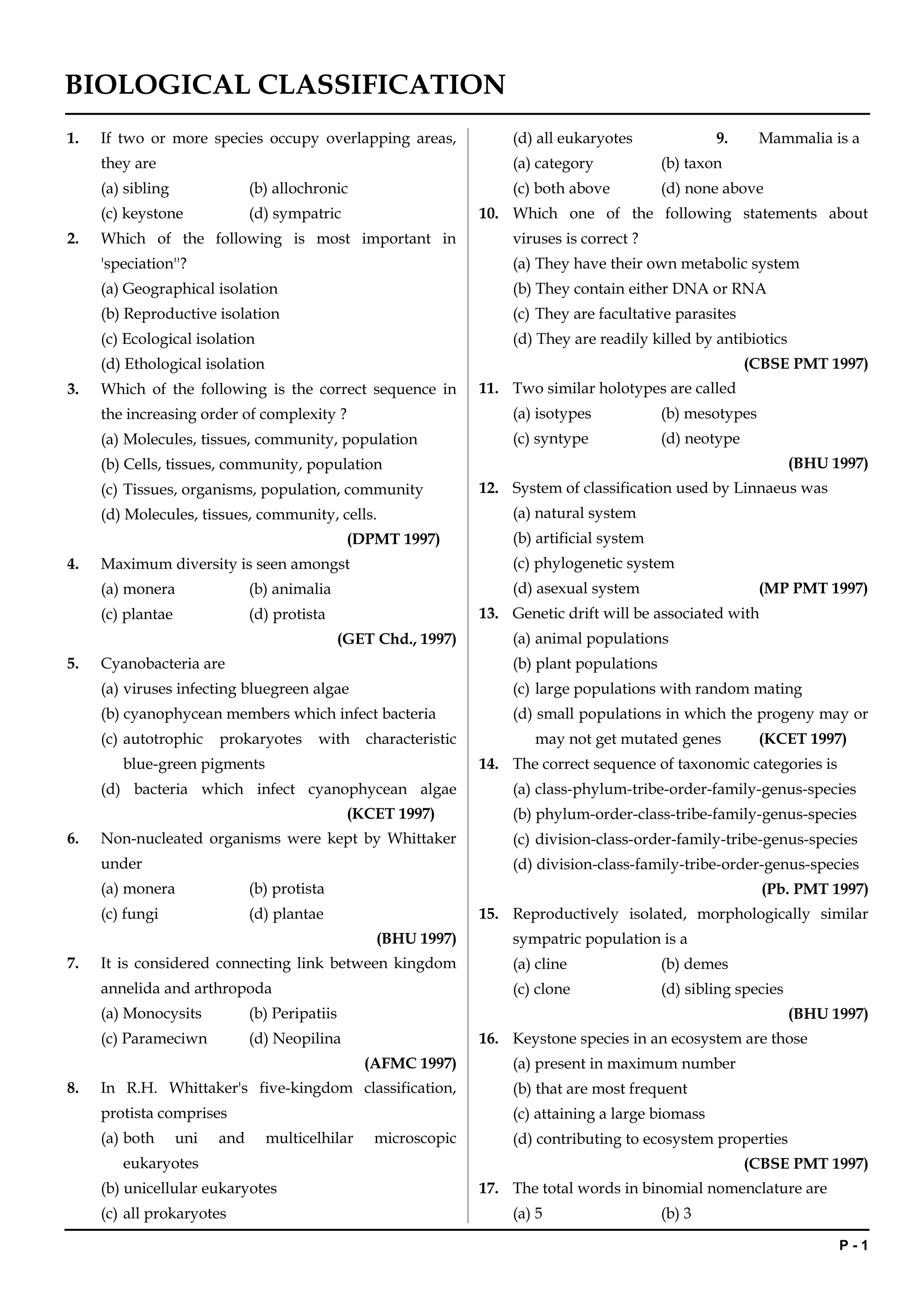 BIOLOGICAL CLASSIFICATION

1. If two or more species occupy overlapping areas, they are
(a) sibling (b) allochronic
(c) keystone (d) sympatric

2. Which of the following is most important in 'speciation''?
(a) Geographical isolation
(b) Reproductive isolation
(c) Ecological isolation
(d) Ethological isolation

3. Which of the following is the correct sequence in the increasing order of complexity ?
(a) Molecules, tissues, community, population
(b) Cells, tissues, community, population
(c) Tissues, organisms, population, community
(d) Molecules, tissues, community, cells.
(DPMT 1997)

4. Maximum diversity is seen amongst
(a) monera (b) animalia
(c) plantae (d) protista
(GET Chd., 1997)

5. Cyanobacteria are
(a) viruses infecting bluegreen algae
(b) cyanophycean members which infect bacteria
(c) autotrophic prokaryotes with characteristic blue-green pigments
(d) bacteria which infect cyanophycean algae
(KCET 1997)

6. Non-nucleated organisms were kept by Whittaker under
(a) monera (b) protista
(c) fungi (d) plantae
(BHU 1997)

7. It is considered connecting link between kingdom annelida and arthropoda
(a) Monocysits (b) Peripatiis
(c) Parameciwn (d) Neopilina
(AFMC 1997)

8. In R.H. Whittaker's five-kingdom classification, protista comprises
(a) both uni and multicelhilar microscopic eukaryotes
(b) unicellular eukaryotes
(c) all prokaryotes
(d) all eukaryotes

9. Mammalia is a
(a) category (b) taxon
(c) both above (d) none above

10. Which one of the following statements about viruses is correct ?
(a) They have their own metabolic system
(b) They contain either DNA or RNA
(c) They are facultative parasites
(d) They are readily killed by antibiotics
(CBSE PMT 1997)

11. Two similar holotypes are called
(a) isotypes (b) mesotypes
(c) syntype (d) neotype
(BHU 1997)

12. System of classification used by Linnaeus was
(a) natural system
(b) artificial system
(c) phylogenetic system
(d) asexual system (MP PMT 1997)

13. Genetic drift will be associated with
(a) animal populations
(b) plant populations
(c) large populations with random mating
(d) small populations in which the progeny may or may not get mutated genes (KCET 1997)

14. The correct sequence of taxonomic categories is
(a) class-phylum-tribe-order-family-genus-species
(b) phylum-order-class-tribe-family-genus-species
(c) division-class-order-family-tribe-genus-species
(d) division-class-family-tribe-order-genus-species
(Pb. PMT 1997)

15. Reproductively isolated, morphologically similar sympatric population is a
(a) cline (b) demes
(c) clone (d) sibling species
(BHU 1997)

16. Keystone species in an ecosystem are those
(a) present in maximum number
(b) that are most frequent
(c) attaining a large biomass
(d) contributing to ecosystem properties
(CBSE PMT 1997)

17. The total words in binomial nomenclature are
(a) 5 (b) 3

P - 1